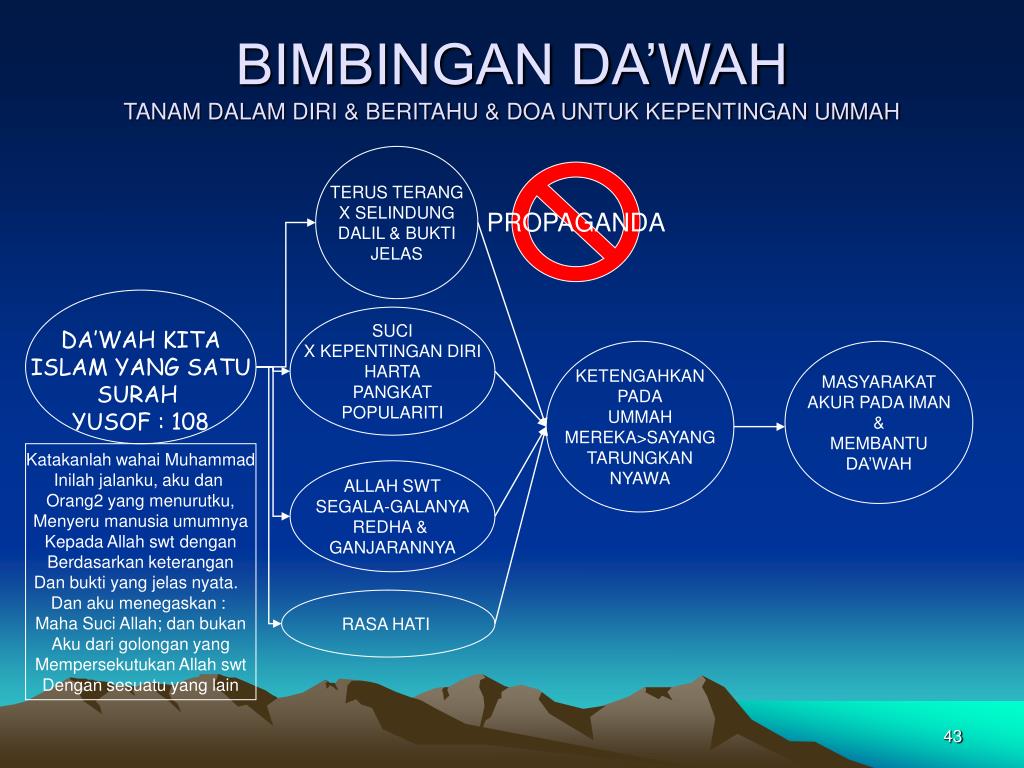 BIMBINGAN DA'WAH
TANAM DALAM DIRI & BERITAHU & DOA UNTUK KEPENTINGAN UMMAH

DA'WAH KITA ISLAM YANG SATU SURAH YUSOF : 108

Katakanlah wahai Muhammad
Inilah jalanku, aku dan
Orang2 yang menurutku,
Menyeru manusia umumnya
Kepada Allah swt dengan
Berdasarkan keterangan
Dan bukti yang jelas nyata.
Dan aku menegaskan :
Maha Suci Allah; dan bukan
Aku dari golongan yang
Mempersekutukan Allah swt
Dengan sesuatu yang lain

TERUS TERANG
X SELINDUNG
DALIL & BUKTI
JELAS

PROPAGANDA

SUCI
X KEPENTINGAN DIRI
HARTA
PANGKAT
POPULARITI

ALLAH SWT
SEGALA-GALANYA
REDHA &
GANJARANNYA

RASA HATI

KETENGAHKAN
PADA
UMMAH
MEREKA>SAYANG
TARUNGKAN
NYAWA

MASYARAKAT
AKUR PADA IMAN
&
MEMBANTU
DA'WAH

43